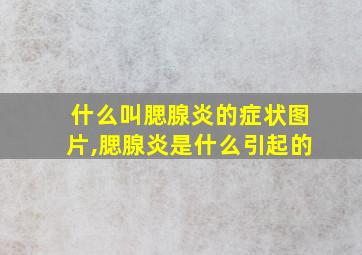 什么叫腮腺炎的症状图片,腮腺炎是什么引起的